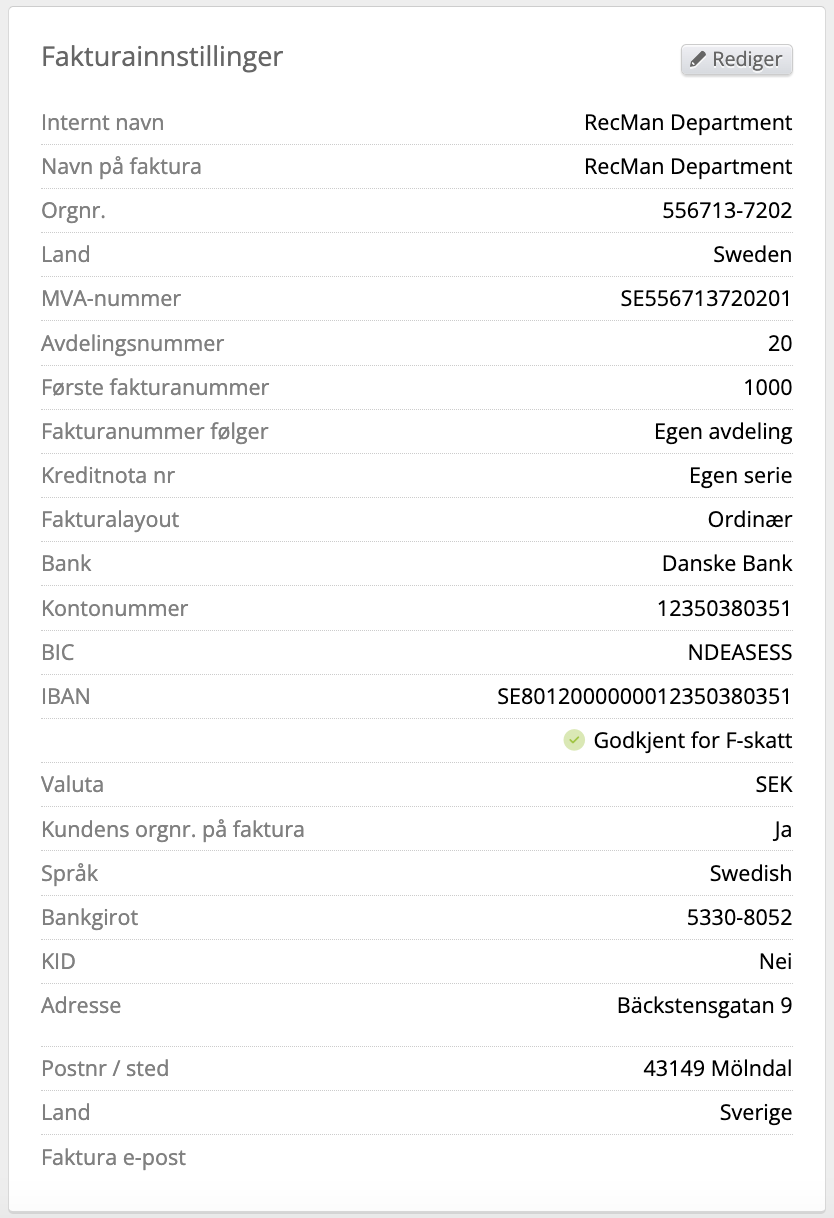 Fakturainnstillinger

Rediger

| | |
|---|---|
| Internt navn | RecMan Department |
| Navn på faktura | RecMan Department |
| Orgnr. | 556713-7202 |
| Land | Sweden |
| MVA-nummer | SE556713720201 |
| Avdelingsnummer | 20 |
| Første fakturanummer | 1000 |
| Fakturanummer følger | Egen avdeling |
| Kreditnota nr | Egen serie |
| Fakturalayout | Ordinær |
| Bank | Danske Bank |
| Kontonummer | 12350380351 |
| BIC | NDEASESS |
| IBAN | SE8012000000012350380351 |
| | Godkjent for F-skatt |
| Valuta | SEK |
| Kundens orgnr. på faktura | Ja |
| Språk | Swedish |
| Bankgirot | 5330-8052 |
| KID | Nei |
| Adresse | Bäckstensgatan 9 |
| Postnr / sted | 43149 Mölndal |
| Land | Sverige |
| Faktura e-post | |